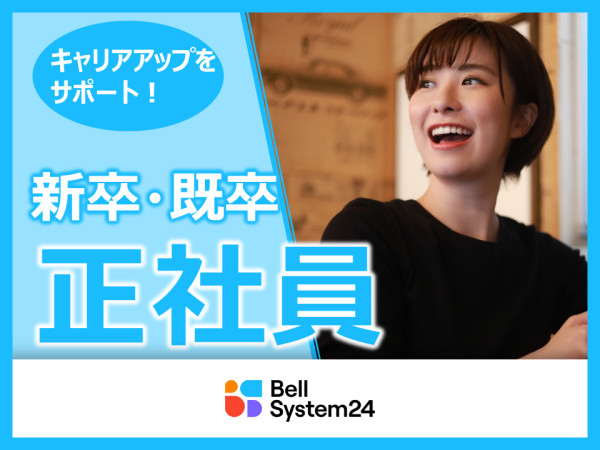 キャリアアップをサポート！

新卒・既卒

正社員

Bell System24